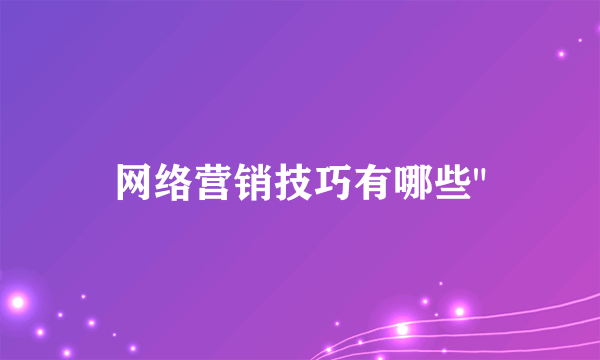 网络营销技巧有哪些"